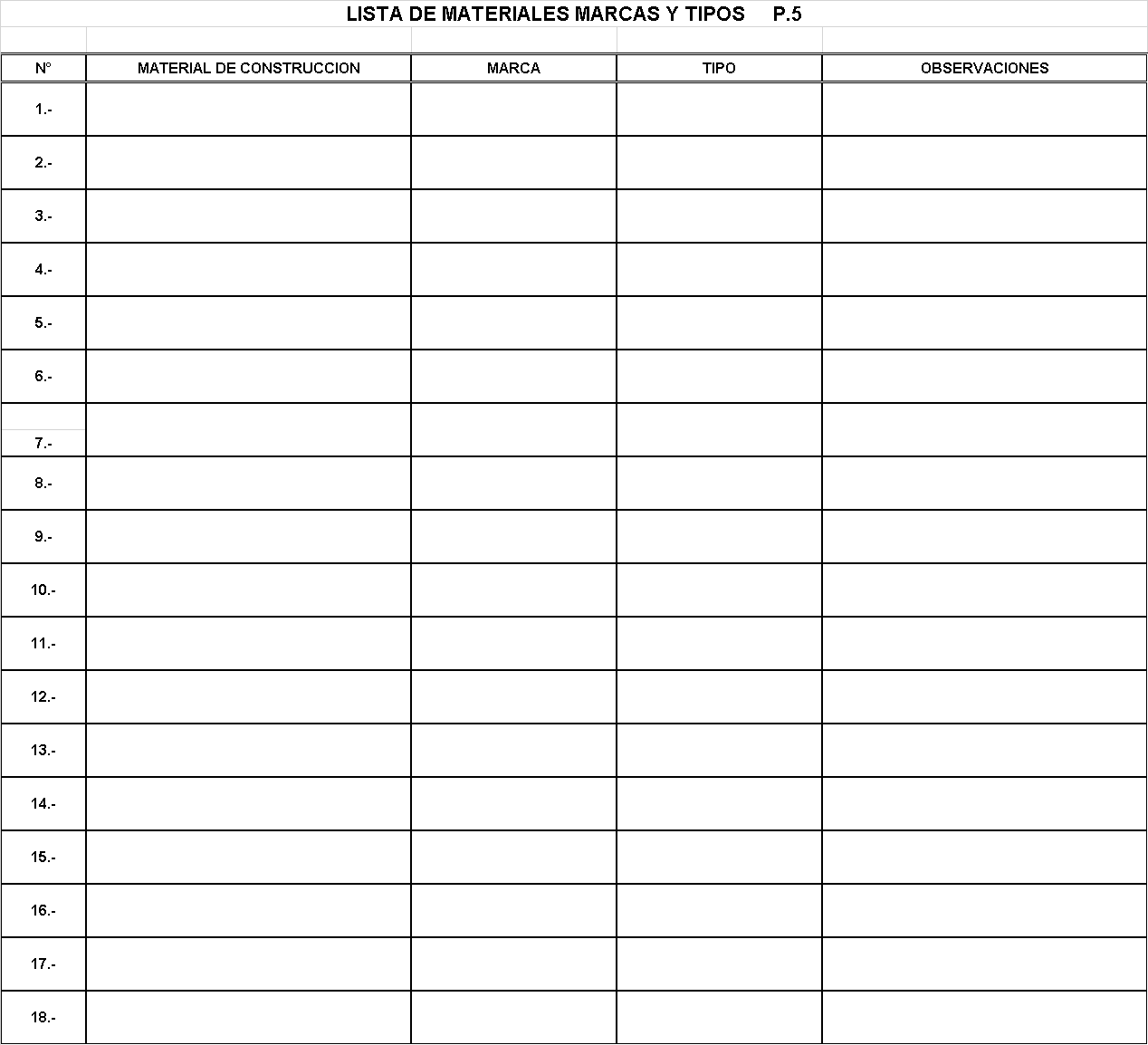 LISTA DE MATERIALES MARCAS Y TIPOS P.5

| N° | MATERIAL DE CONSTRUCCION | MARCA | TIPO | OBSERVACIONES |
|---|---|---|---|---|
| 1.- | | | | |
| 2.- | | | | |
| 3.- | | | | |
| 4.- | | | | |
| 5.- | | | | |
| 6.- | | | | |
| 7.- | | | | |
| 8.- | | | | |
| 9.- | | | | |
| 10.- | | | | |
| 11.- | | | | |
| 12.- | | | | |
| 13.- | | | | |
| 14.- | | | | |
| 15.- | | | | |
| 16.- | | | | |
| 17.- | | | | |
| 18.- | | | | |